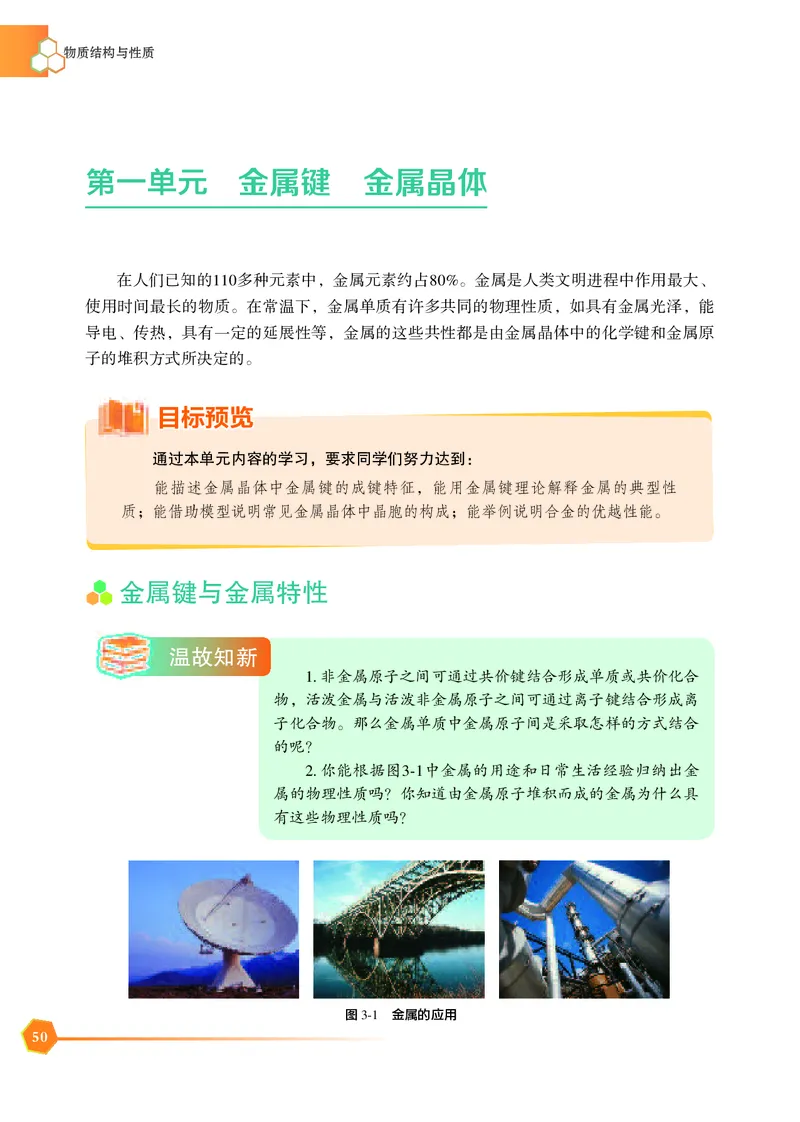 物质结构与性质

第一单元　金属键　金属晶体

在人们已知的110多种元素中，金属元素约占80%。金属是人类文明进程中作用最大、使用时间最长的物质。在常温下，金属单质有许多共同的物理性质，如具有金属光泽，能导电、传热，具有一定的延展性等，金属的这些共性都是由金属晶体中的化学键和金属原子的堆积方式所决定的。

目标预览

通过本单元内容的学习，要求同学们努力达到：

能描述金属晶体中金属键的成键特征，能用金属键理论解释金属的典型性质；能借助模型说明常见金属晶体中晶胞的构成；能举例说明合金的优越性能。

金属键与金属特性

温故知新

1. 非金属原子之间可通过共价键结合形成单质或共价化合物，活泼金属与活泼非金属原子之间可通过离子键结合形成离子化合物。那么金属单质中金属原子间是采取怎样的方式结合的呢？

2. 你能根据图3-1中金属的用途和日常生活经验归纳出金属的物理性质吗？你知道由金属原子堆积而成的金属为什么具有这些物理性质吗？

图 3-1　金属的应用

50